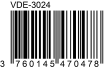 VDE-3024

3 760145 470478